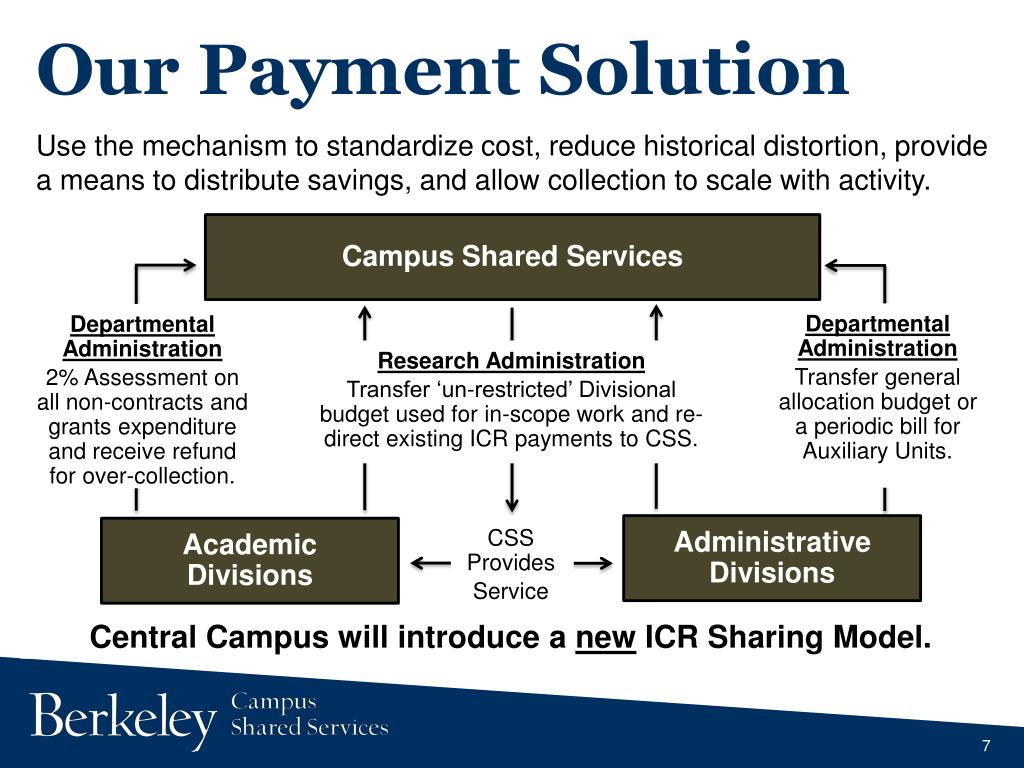 Our Payment Solution

Use the mechanism to standardize cost, reduce historical distortion, provide a means to distribute savings, and allow collection to scale with activity.

Campus Shared Services

Departmental Administration
2% Assessment on all non-contracts and grants expenditure and receive refund for over-collection.

Research Administration
Transfer ‘un-restricted’ Divisional budget used for in-scope work and re-direct existing ICR payments to CSS.

Departmental Administration
Transfer general allocation budget or a periodic bill for Auxiliary Units.

Academic Divisions

CSS Provides Service

Administrative Divisions

Central Campus will introduce a new ICR Sharing Model.

Berkeley Campus Shared Services

7